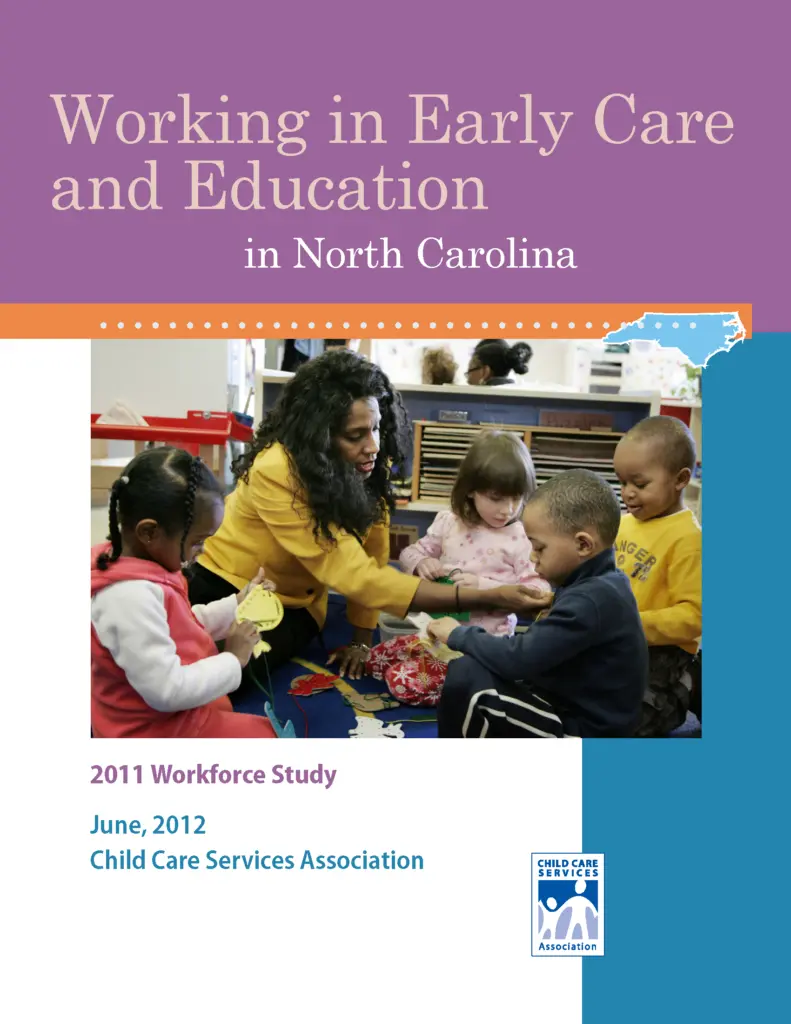 Working in Early Care and Education

in North Carolina

2011 Workforce Study

June, 2012
Child Care Services Association

CHILD CARE SERVICES
Association